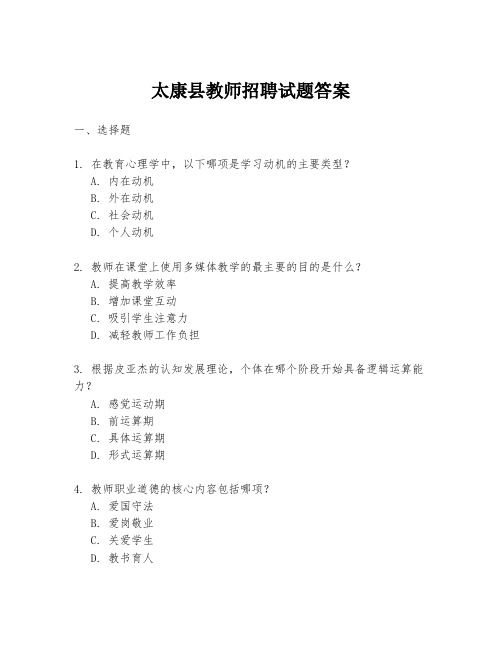 太康县教师招聘试题答案

一、选择题

1. 在教育心理学中，以下哪项是学习动机的主要类型？
A. 内在动机
B. 外在动机
C. 社会动机
D. 个人动机

2. 教师在课堂上使用多媒体教学的最主要的目的是什么？
A. 提高教学效率
B. 增加课堂互动
C. 吸引学生注意力
D. 减轻教师工作负担

3. 根据皮亚杰的认知发展理论，个体在哪个阶段开始具备逻辑运算能力？
A. 感觉运动期
B. 前运算期
C. 具体运算期
D. 形式运算期

4. 教师职业道德的核心内容包括哪项？
A. 爱国守法
B. 爱岗敬业
C. 关爱学生
D. 教书育人